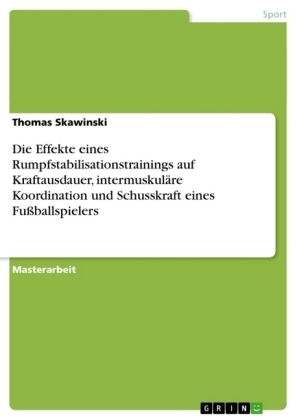 Sport

Thomas Skawinski

Die Effekte eines Rumpfstabilisationstrainings auf Kraftausdauer, intermuskuläre Koordination und Schusskraft eines Fußballspielers

Masterarbeit

GRIN